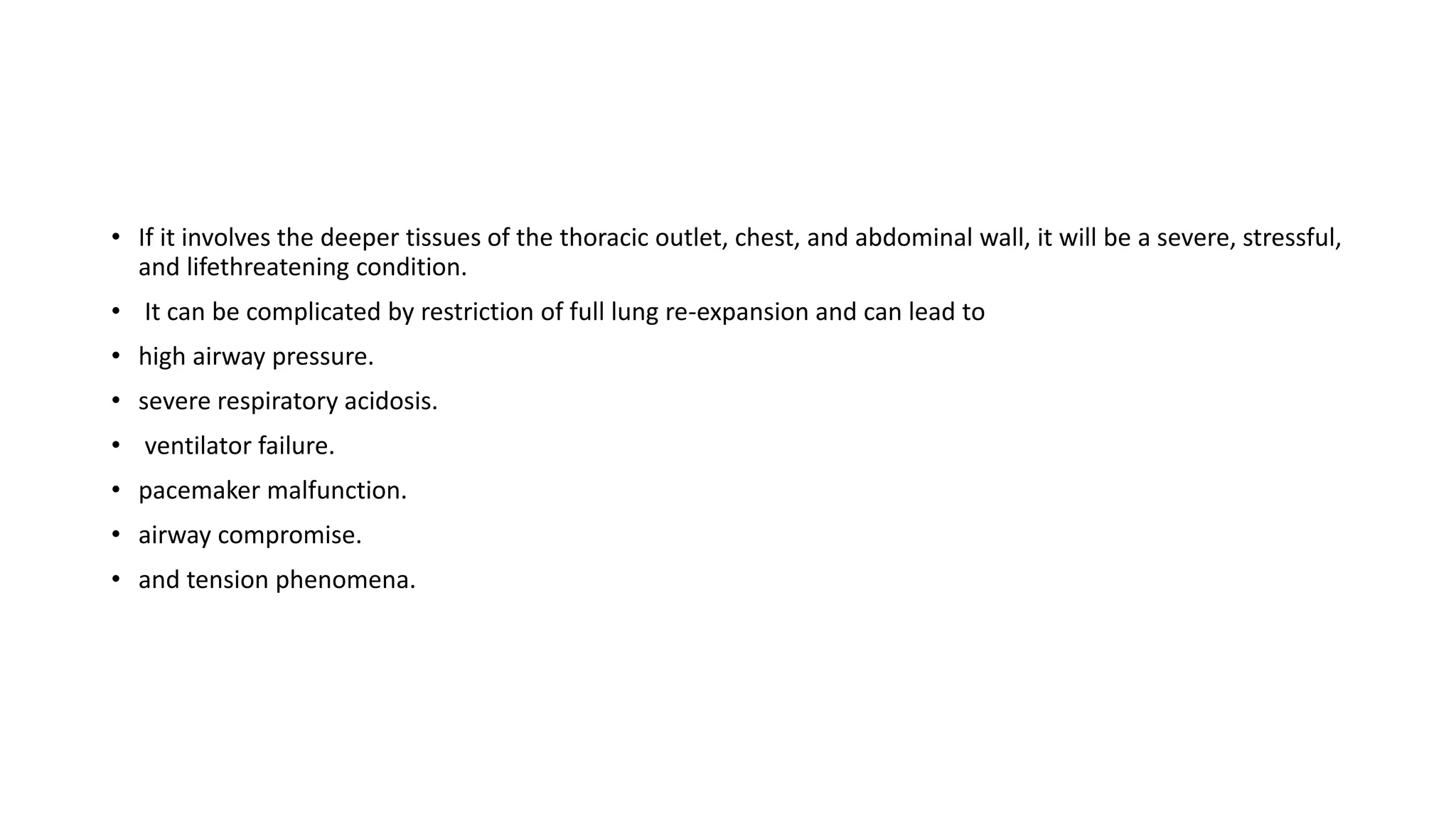 • If it involves the deeper tissues of the thoracic outlet, chest, and abdominal wall, it will be a severe, stressful, and lifethreatening condition.

• It can be complicated by restriction of full lung re-expansion and can lead to

• high airway pressure.

• severe respiratory acidosis.

• ventilator failure.

• pacemaker malfunction.

• airway compromise.

• and tension phenomena.